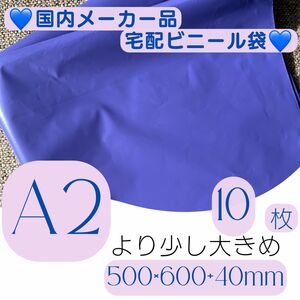 💙国内メーカー品
宅配ビニール袋💙

A2

10 枚

より少し大きめ

500×600+40mm